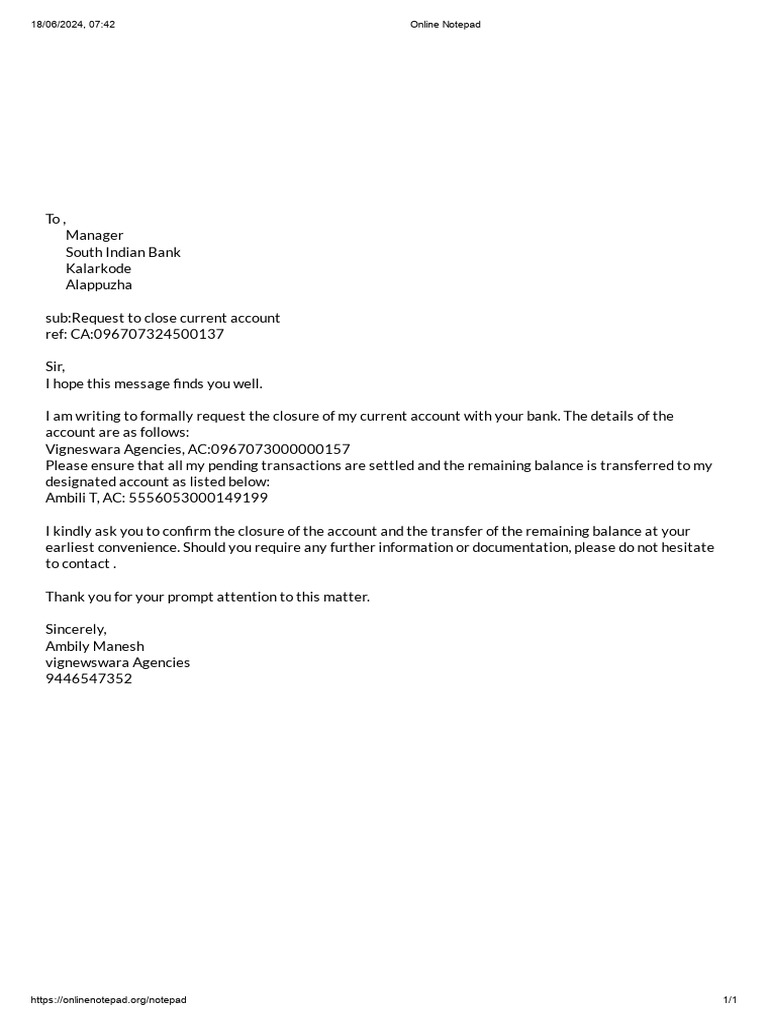 18/06/2024, 07:42 Online Notepad

To ,
Manager
South Indian Bank
Kalarkode
Alappuzha

sub:Request to close current account
ref: CA:096707324500137

Sir,
I hope this message finds you well.

I am writing to formally request the closure of my current account with your bank. The details of the account are as follows:
Vigneswara Agencies, AC:0967073000000157
Please ensure that all my pending transactions are settled and the remaining balance is transferred to my designated account as listed below:
Ambili T, AC: 5556053000149199

I kindly ask you to confirm the closure of the account and the transfer of the remaining balance at your earliest convenience. Should you require any further information or documentation, please do not hesitate to contact .

Thank you for your prompt attention to this matter.

Sincerely,
Ambily Manesh
vignewswara Agencies
9446547352

https://onlinenotepad.org/notepad 1/1